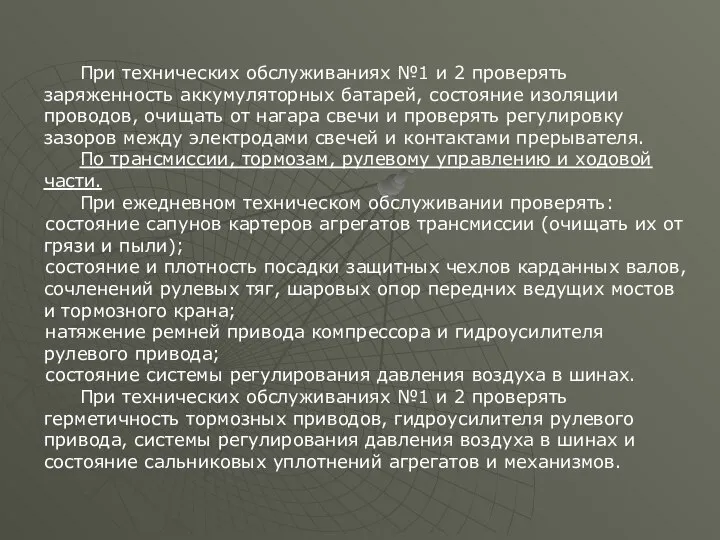 При технических обслуживаниях №1 и 2 проверять заряженность аккумуляторных батарей, состояние изоляции проводов, очищать от нагара свечи и проверять регулировку зазоров между электродами свечей и контактами прерывателя.

По трансмиссии, тормозам, рулевому управлению и ходовой части.

При ежедневном техническом обслуживании проверять:

состояние сапунов картеров агрегатов трансмиссии (очищать их от грязи и пыли);

состояние и плотность посадки защитных чехлов карданных валов, сочленений рулевых тяг, шаровых опор передних ведущих мостов и тормозного крана;

натяжение ремней привода компрессора и гидроусилителя рулевого привода;

состояние системы регулирования давления воздуха в шинах.

При технических обслуживаниях №1 и 2 проверять герметичность тормозных приводов, гидроусилителя рулевого привода, системы регулирования давления воздуха в шинах и состояние сальниковых уплотнений агрегатов и механизмов.